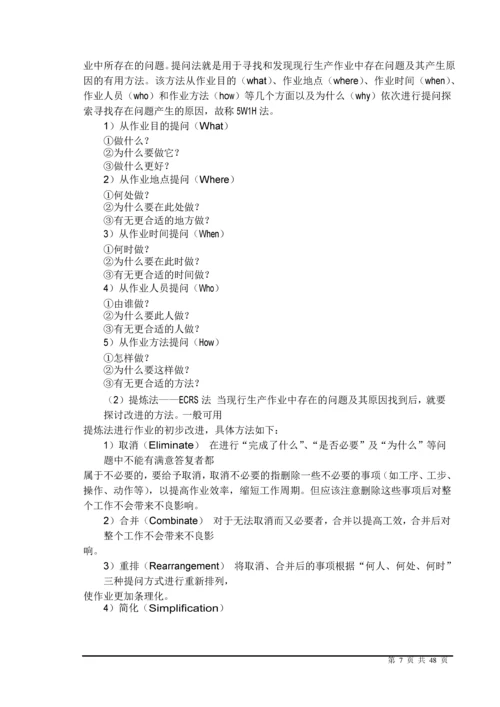 业中所存在的问题。提问法就是用于寻找和发现现行生产作业中存在问题及其产生原因的有用方法。该方法从作业目的（what）、作业地点（where）、作业时间（when）、作业人员（who）和作业方法（how）等几个方面以及为什么（why）依次进行提问探索寻找存在问题产生的原因，故称 5W1H 法。

1）从作业目的提问（What）

①做什么？
②为什么要做它？
③做什么更好？

2）从作业地点提问（Where）

①何处做？
②为什么要在此处做？
③有无更合适的地方做？

3）从作业时间提问（When）

①何时做？
②为什么要在此时做？
③有无更合适的时间做？

4）从作业人员提问（Who）

①由谁做？
②为什么要此人做？
③有无更合适的人做？

5）从作业方法提问（How）

①怎样做？
②为什么要这样做？
③有无更合适的方法？

（2）提炼法——ECRS 法 当现行生产作业中存在的问题及其原因找到后，就要探讨改进的方法。一般可用
提炼法进行作业的初步改进，具体方法如下：

1）取消（Eliminate） 在进行“完成了什么”、“是否必要”及“为什么”等问题中不能有满意答复者都
属于不必要的，要给予取消，取消不必要的指删除一些不必要的事项（如工序、工步、操作、动作等），以提高作业效率，缩短工作周期。但应该注意删除这些事项后对整个工作不会带来不良影响。

2）合并（Combinate） 对于无法取消而又必要者，合并以提高工效，合并后对整个工作不会带来不良影
响。

3）重排（Rearrangement） 将取消、合并后的事项根据“何人、何处、何时”三种提问方式进行重新排列，
使作业更加条理化。

4）简化（Simplification）

第 7 页 共 48 页